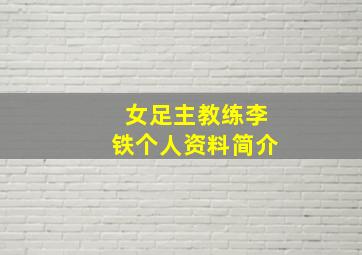 女足主教练李铁个人资料简介